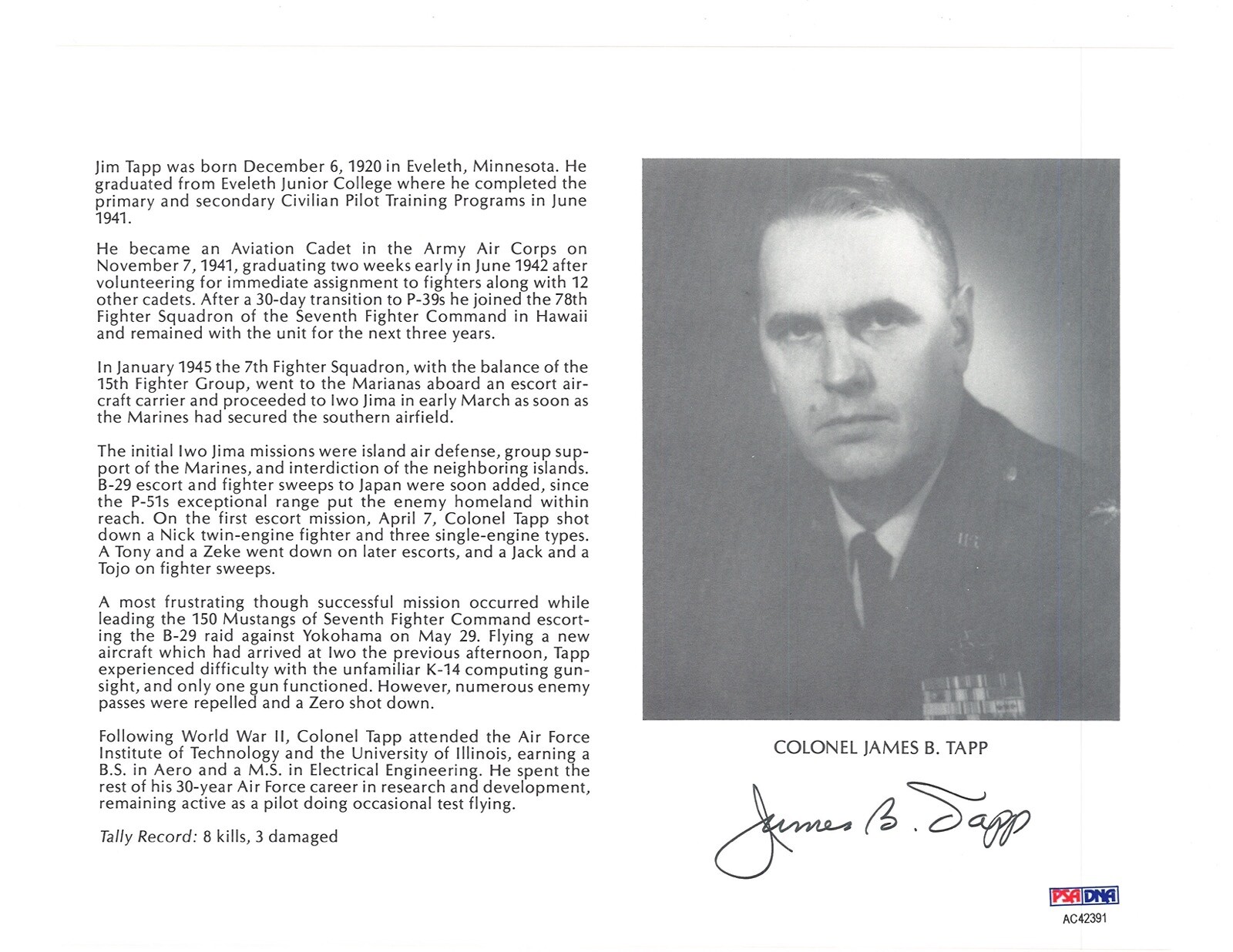 Jim Tapp was born December 6, 1920 in Eveleth, Minnesota. He graduated from Eveleth Junior College where he completed the primary and secondary Civilian Pilot Training Programs in June 1941.

He became an Aviation Cadet in the Army Air Corps on November 7, 1941, graduating two weeks early in June 1942 after volunteering for immediate assignment to fighters along with 12 other cadets. After a 30-day transition to P-39s he joined the 78th Fighter Squadron of the Seventh Fighter Command in Hawaii and remained with the unit for the next three years.

In January 1945 the 7th Fighter Squadron, with the balance of the 15th Fighter Group, went to the Marianas aboard an escort aircraft carrier and proceeded to Iwo Jima in early March as soon as the Marines had secured the southern airfield.

The initial Iwo Jima missions were island air defense, group support of the Marines, and interdiction of the neighboring islands. B-29 escort and fighter sweeps to Japan were soon added, since the P-51s exceptional range put the enemy homeland within reach. On the first escort mission, April 7, Colonel Tapp shot down a Nick twin-engine fighter and three single-engine types. A Tony and a Zeke went down on later escorts, and a Jack and a Tojo on fighter sweeps.

A most frustrating though successful mission occurred while leading the 150 Mustangs of Seventh Fighter Command escorting the B-29 raid against Yokohama on May 29. Flying a new aircraft which had arrived at Iwo the previous afternoon, Tapp experienced difficulty with the unfamiliar K-14 computing gunsight, and only one gun functioned. However, numerous enemy passes were repelled and a Zero shot down.

Following World War II, Colonel Tapp attended the Air Force Institute of Technology and the University of Illinois, earning a B.S. in Aero and a M.S. in Electrical Engineering. He spent the rest of his 30-year Air Force career in research and development, remaining active as a pilot doing occasional test flying.

Tally Record: 8 kills, 3 damaged

COLONEL JAMES B. TAPP

James B. Tapp

PSA DNA
AC42391